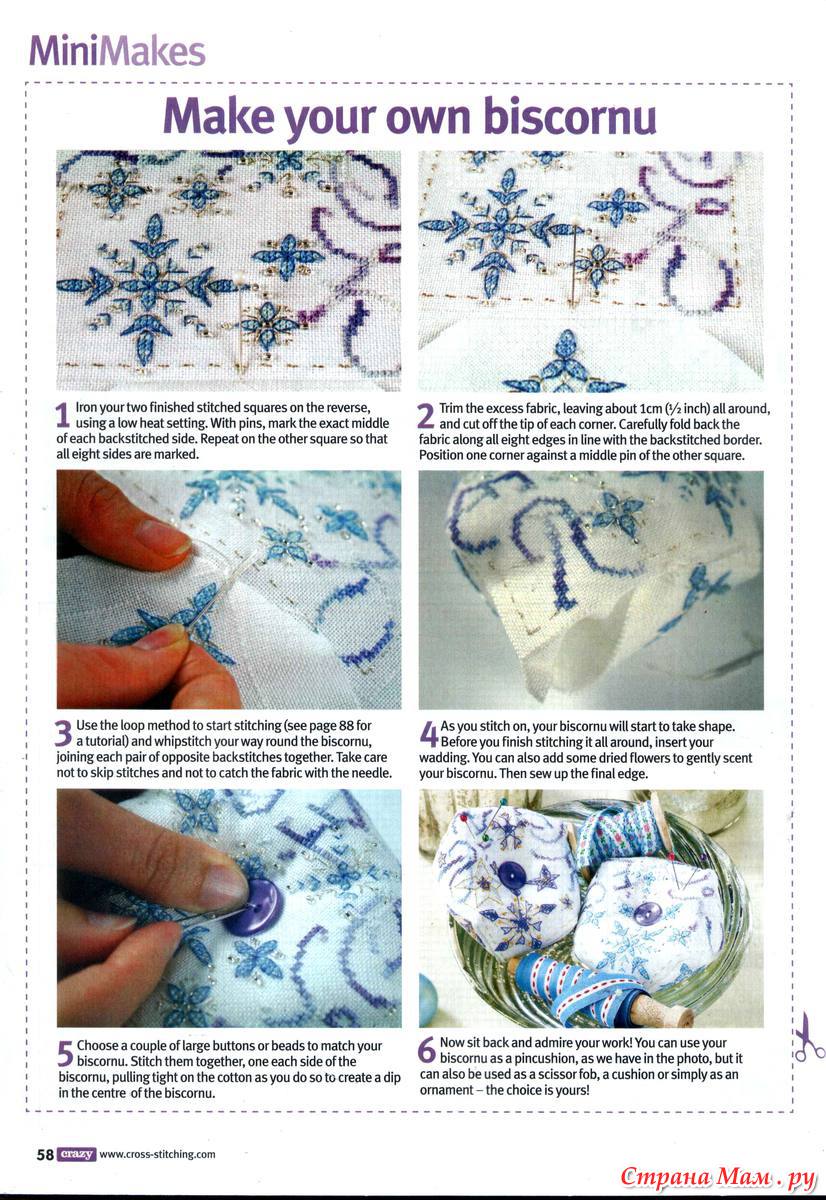 MiniMakes

Make your own biscornu

1 Iron your two finished stitched squares on the reverse, using a low heat setting. With pins, mark the exact middle of each backstitched side. Repeat on the other square so that all eight sides are marked.

2 Trim the excess fabric, leaving about 1cm (½ inch) all around, and cut off the tip of each corner. Carefully fold back the fabric along all eight edges in line with the backstitched border. Position one corner against a middle pin of the other square.

3 Use the loop method to start stitching (see page 88 for a tutorial) and whipstitch your way round the biscornu, joining each pair of opposite backstitches together. Take care not to skip stitches and not to catch the fabric with the needle.

4 As you stitch on, your biscornu will start to take shape. Before you finish stitching it all around, insert your wadding. You can also add some dried flowers to gently scent your biscornu. Then sew up the final edge.

5 Choose a couple of large buttons or beads to match your biscornu. Stitch them together, one each side of the biscornu, pulling tight on the cotton as you do so to create a dip in the centre of the biscornu.

6 Now sit back and admire your work! You can use your biscornu as a pincushion, as we have in the photo, but it can also be used as a scissor fob, a cushion or simply as an ornament – the choice is yours!

58 crazy www.cross-stitching.com

Страна Мам.ру